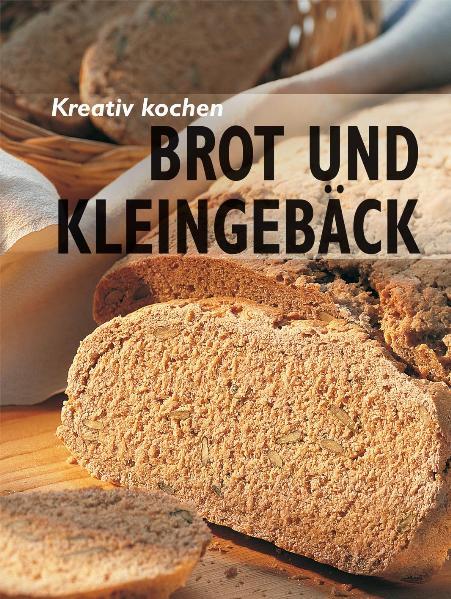 Kreativ kochen

BROT UND KLEINGEBÄCK